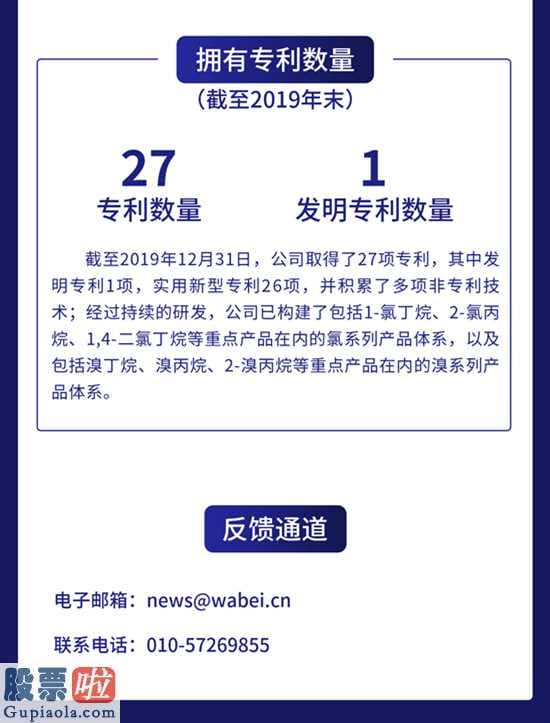 拥有专利数量
（截至2019年末）

27
专利数量

1
发明专利数量

截至2019年12月31日，公司取得了27项专利，其中发明专利1项，实用新型专利26项，并积累了多项非专利技术；经过持续的研发，公司已构建了包括1-氯丁烷、2-氯丙烷、1,4-二氯丁烷等重点产品在内的氯系列产品体系，以及包括溴丁烷、溴丙烷、2-溴丙烷等重点产品在内的溴系列产品体系。

反馈通道

电子邮箱：news@wabei.cn

联系电话：010-57269855

股票啦
Gupiaola.com